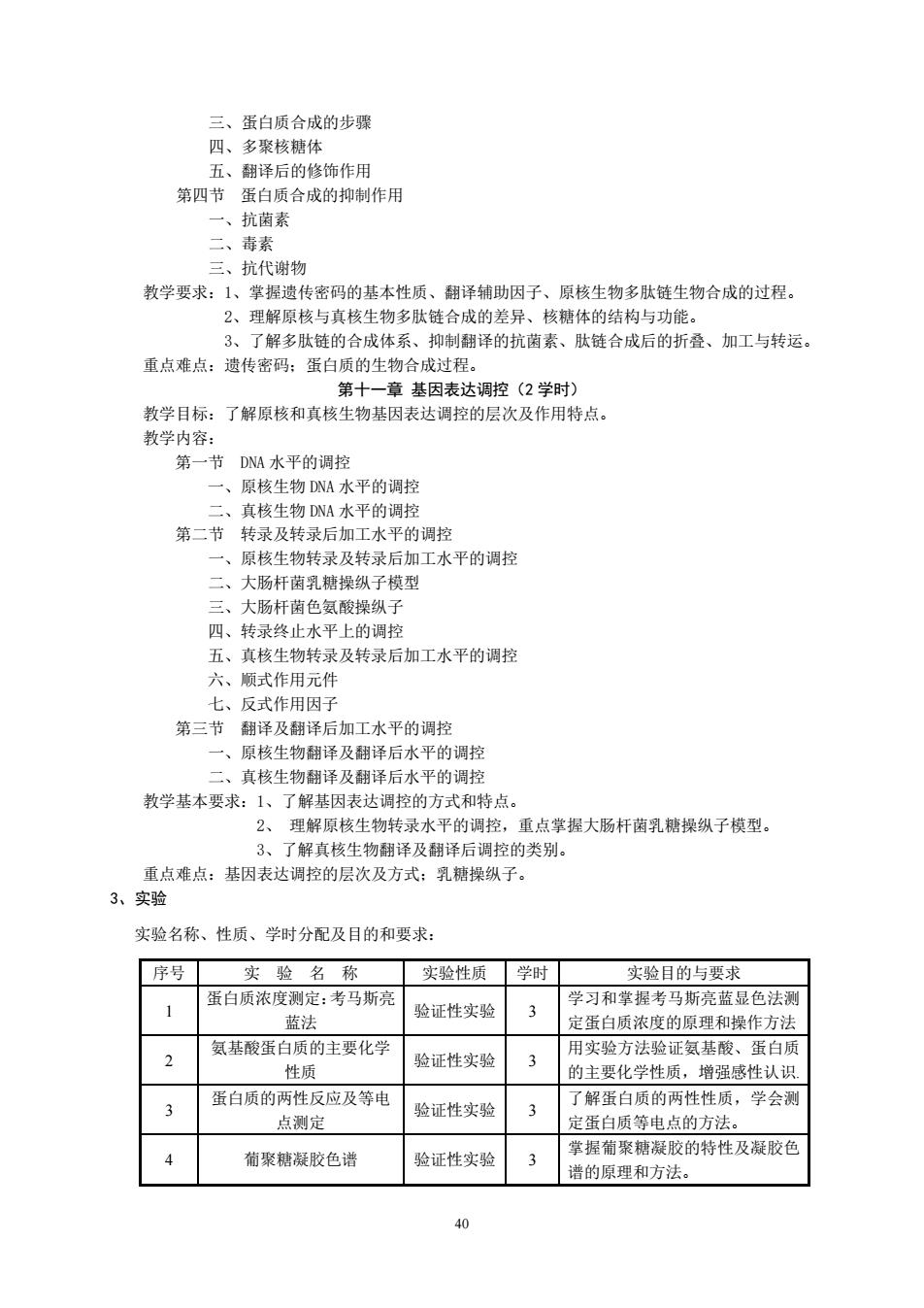 三、蛋白质合成的步骤
四、多聚核糖体
五、翻译后的修饰作用
第四节 蛋白质合成的抑制作用
一、抗菌素
二、毒素
三、抗代谢物
教学要求：1、掌握遗传密码的基本性质、翻译辅助因子、原核生物多肽链生物合成的过程。
2、理解原核与真核生物多肽链合成的差异、核糖体的结构与功能。
3、了解多肽链的合成体系、抑制翻译的抗菌素、肽链合成后的折叠、加工与转运。
重点难点：遗传密码；蛋白质的生物合成过程。

第十一章 基因表达调控（2 学时）
教学目标：了解原核和真核生物基因表达调控的层次及作用特点。
教学内容：
第一节 DNA 水平的调控
一、原核生物 DNA 水平的调控
二、真核生物 DNA 水平的调控
第二节 转录及转录后加工水平的调控
一、原核生物转录及转录后加工水平的调控
二、大肠杆菌乳糖操纵子模型
三、大肠杆菌色氨酸操纵子
四、转录终止水平上的调控
五、真核生物转录及转录后加工水平的调控
六、顺式作用元件
七、反式作用因子
第三节 翻译及翻译后加工水平的调控
一、原核生物翻译及翻译后水平的调控
二、真核生物翻译及翻译后水平的调控
教学基本要求：1、了解基因表达调控的方式和特点。
2、 理解原核生物转录水平的调控，重点掌握大肠杆菌乳糖操纵子模型。
3、了解真核生物翻译及翻译后调控的类别。
重点难点：基因表达调控的层次及方式；乳糖操纵子。

3、实验
实验名称、性质、学时分配及目的和要求：

| 序号 | 实 验 名 称 | 实验性质 | 学时 | 实验目的与要求 |
|---|---|---|---|---|
| 1 | 蛋白质浓度测定：考马斯亮蓝法 | 验证性实验 | 3 | 学习和掌握考马斯亮蓝显色法测定蛋白质浓度的原理和操作方法 |
| 2 | 氨基酸蛋白质的主要化学性质 | 验证性实验 | 3 | 用实验方法验证氨基酸、蛋白质的主要化学性质，增强感性认识. |
| 3 | 蛋白质的两性反应及等电点测定 | 验证性实验 | 3 | 了解蛋白质的两性性质，学会测定蛋白质等电点的方法。 |
| 4 | 葡聚糖凝胶色谱 | 验证性实验 | 3 | 掌握葡聚糖凝胶的特性及凝胶色谱的原理和方法。 |

40